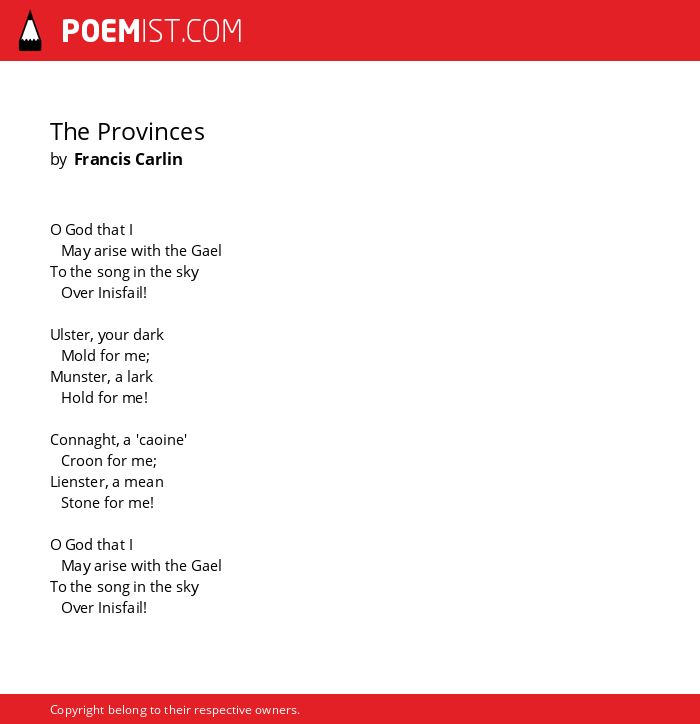 POEMIST.COM

The Provinces
by Francis Carlin

O God that I
May arise with the Gael
To the song in the sky
Over Inisfail!

Ulster, your dark
Mold for me;
Munster, a lark
Hold for me!

Connaght, a 'caoine'
Croon for me;
Lienster, a mean
Stone for me!

O God that I
May arise with the Gael
To the song in the sky
Over Inisfail!

Copyright belong to their respective owners.